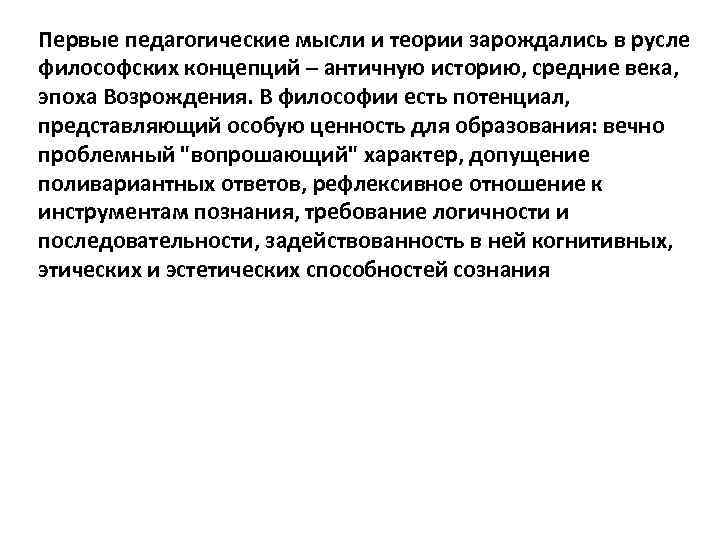 Первые педагогические мысли и теории зарождались в русле философских концепций – античную историю, средние века, эпоха Возрождения. В философии есть потенциал, представляющий особую ценность для образования: вечно проблемный "вопрошающий" характер, допущение поливариантных ответов, рефлексивное отношение к инструментам познания, требование логичности и последовательности, задействованность в ней когнитивных, этических и эстетических способностей сознания